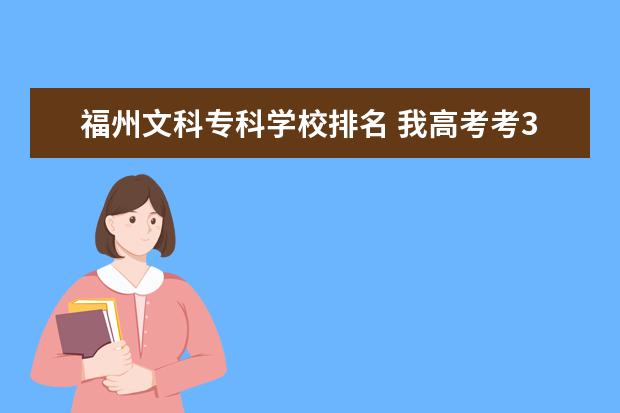 福州文科专科学校排名 我高考考3